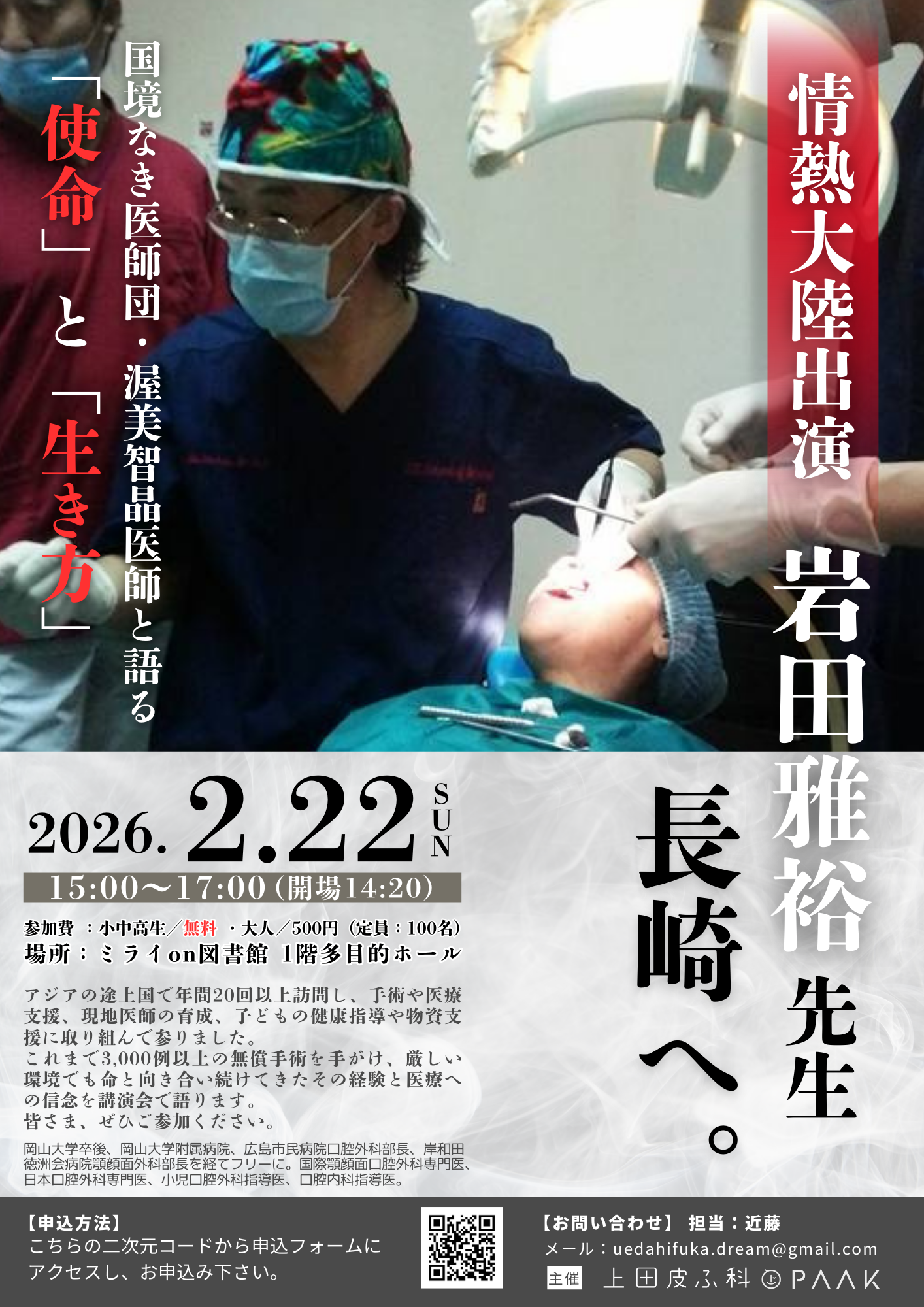 情熱大陸出演

岩田雅裕 先生

長崎へ。

国境なき医師団・渥美智晶医師と語る

「使命」と「生き方」

2026. 2.22 SUN

15:00〜17:00（開場14:20）

参加費 ：小中高生／無料 ・大人／500円（定員：100名）
場所：ミライon図書館 1階多目的ホール

アジアの途上国で年間20回以上訪問し、手術や医療支援、現地医師の育成、子どもの健康指導や物資支援に取り組んで参りました。
これまで3,000例以上の無償手術を手がけ、厳しい環境でも命と向き合い続けてきたその経験と医療への信念を講演会で語ります。
皆さま、ぜひご参加ください。

岡山大学卒後、岡山大学附属病院、広島市民病院口腔外科部長、岸和田徳洲会病院顎顔面外科部長を経てフリーに。国際顎顔面口腔外科専門医、日本口腔外科専門医、小児口腔外科指導医、口腔内科指導医。

【申込方法】
こちらの二次元コードから申込フォームにアクセスし、お申込み下さい。

【お問い合わせ】 担当：近藤
メール：uedahifuka.dream@gmail.com
主催 上田皮ふ科 PAAK